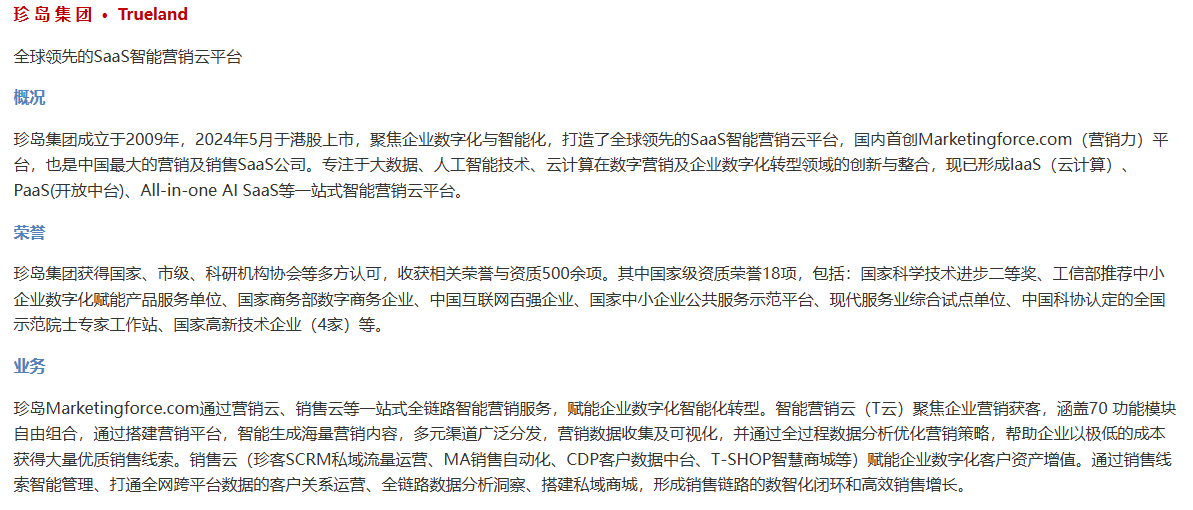 珍岛集团 • Trueland

全球领先的SaaS智能营销云平台

概况

珍岛集团成立于2009年，2024年5月于港股上市，聚焦企业数字化与智能化，打造了全球领先的SaaS智能营销云平台，国内首创Marketingforce.com（营销力）平台，也是中国最大的营销及销售SaaS公司。专注于大数据、人工智能技术、云计算在数字营销及企业数字化转型领域的创新与整合，现已形成IaaS（云计算）、PaaS(开放中台)、All-in-one AI SaaS等一站式智能营销云平台。

荣誉

珍岛集团获得国家、市级、科研机构协会等多方认可，收获相关荣誉与资质500余项。其中国家级资质荣誉18项，包括：国家科学技术进步二等奖、工信部推荐中小企业数字化赋能产品服务单位、国家商务部数字商务企业、中国互联网百强企业、国家中小企业公共服务示范平台、现代服务业综合试点单位、中国科协认定的全国示范院士专家工作站、国家高新技术企业（4家）等。

业务

珍岛Marketingforce.com通过营销云、销售云等一站式全链路智能营销服务，赋能企业数字化智能化转型。智能营销云（T云）聚焦企业营销获客，涵盖70 功能模块自由组合，通过搭建营销平台，智能生成海量营销内容，多元渠道广泛分发，营销数据收集及可视化，并通过全过程数据分析优化营销策略，帮助企业以极低的成本获得大量优质销售线索。销售云（珍客SCRM私域流量运营、MA销售自动化、CDP客户数据中台、T-SHOP智慧商城等）赋能企业数字化客户资产增值。通过销售线索智能管理、打通全网跨平台数据的客户关系运营、全链路数据分析洞察、搭建私域商城，形成销售链路的数智化闭环和高效销售增长。